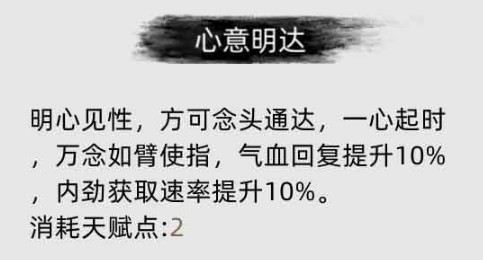 心意明达

明心见性，方可念头通达，一心起时，万念如臂使指，气血回复提升10%，内劲获取速率提升10%。
消耗天赋点:2